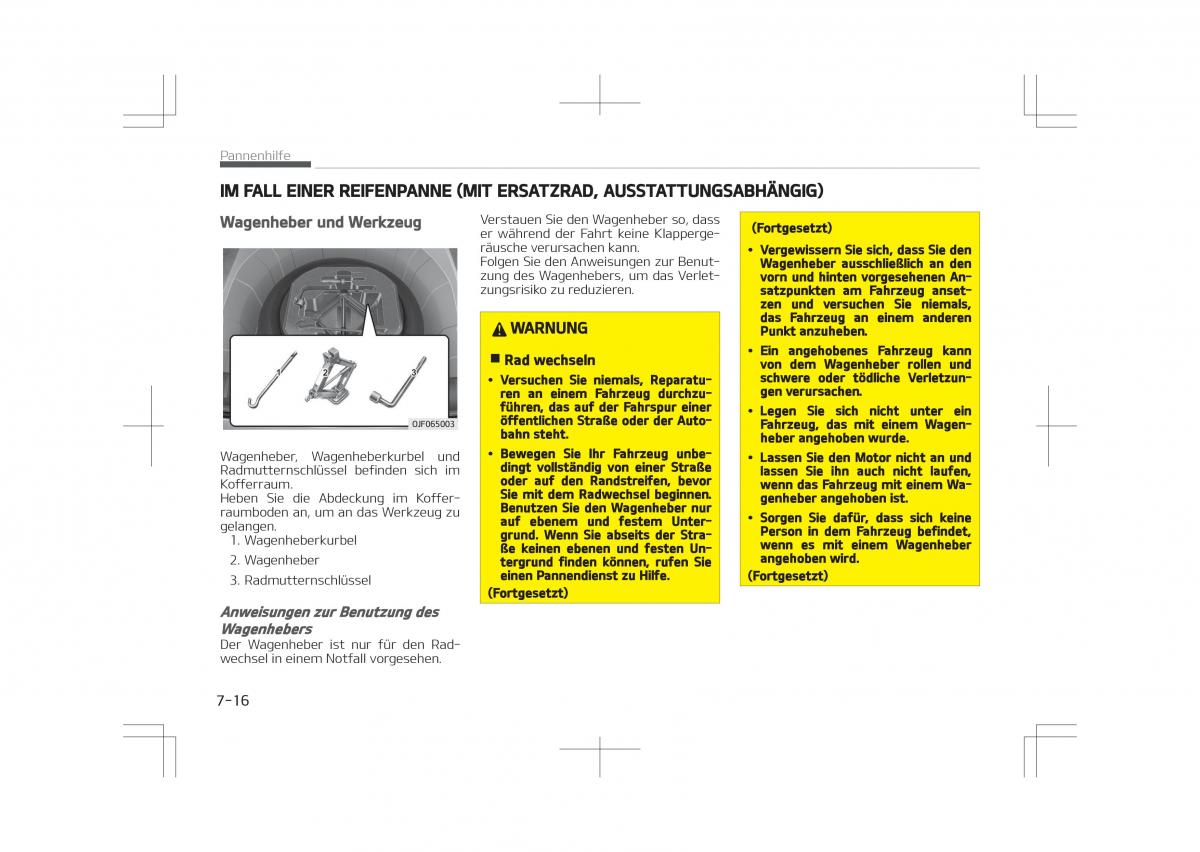 Pannenhilfe

IM FALL EINER REIFENPANNE (MIT ERSATZRAD, AUSSTATTUNGSABHÄNGIG)

Wagenheber und Werkzeug

1
2
3
OJF065003

Wagenheber, Wagenheberkurbel und Radmutternschlüssel befinden sich im Kofferraum.
Heben Sie die Abdeckung im Kofferraumboden an, um an das Werkzeug zu gelangen.
1. Wagenheberkurbel
2. Wagenheber
3. Radmutternschlüssel

Anweisungen zur Benutzung des Wagenhebers
Der Wagenheber ist nur für den Radwechsel in einem Notfall vorgesehen.

Verstauen Sie den Wagenheber so, dass er während der Fahrt keine Klappergeräusche verursachen kann.
Folgen Sie den Anweisungen zur Benutzung des Wagenhebers, um das Verletzungsrisiko zu reduzieren.

WARNUNG

■ Rad wechseln
• Versuchen Sie niemals, Reparaturen an einem Fahrzeug durchzuführen, das auf der Fahrspur einer öffentlichen Straße oder der Autobahn steht.
• Bewegen Sie Ihr Fahrzeug unbedingt vollständig von einer Straße oder auf den Randstreifen, bevor Sie mit dem Radwechsel beginnen. Benutzen Sie den Wagenheber nur auf ebenem und festem Untergrund. Wenn Sie abseits der Straße keinen ebenen und festen Untergrund finden können, rufen Sie einen Pannendienst zu Hilfe.
(Fortgesetzt)

(Fortgesetzt)
• Vergewissern Sie sich, dass Sie den Wagenheber ausschließlich an den vorn und hinten vorgesehenen Ansatzpunkten am Fahrzeug ansetzen und versuchen Sie niemals, das Fahrzeug an einem anderen Punkt anzuheben.
• Ein angehobenes Fahrzeug kann von dem Wagenheber rollen und schwere oder tödliche Verletzungen verursachen.
• Legen Sie sich nicht unter ein Fahrzeug, das mit einem Wagenheber angehoben wurde.
• Lassen Sie den Motor nicht an und lassen Sie ihn auch nicht laufen, wenn das Fahrzeug mit einem Wagenheber angehoben ist.
• Sorgen Sie dafür, dass sich keine Person in dem Fahrzeug befindet, wenn es mit einem Wagenheber angehoben wird.
(Fortgesetzt)

7-16